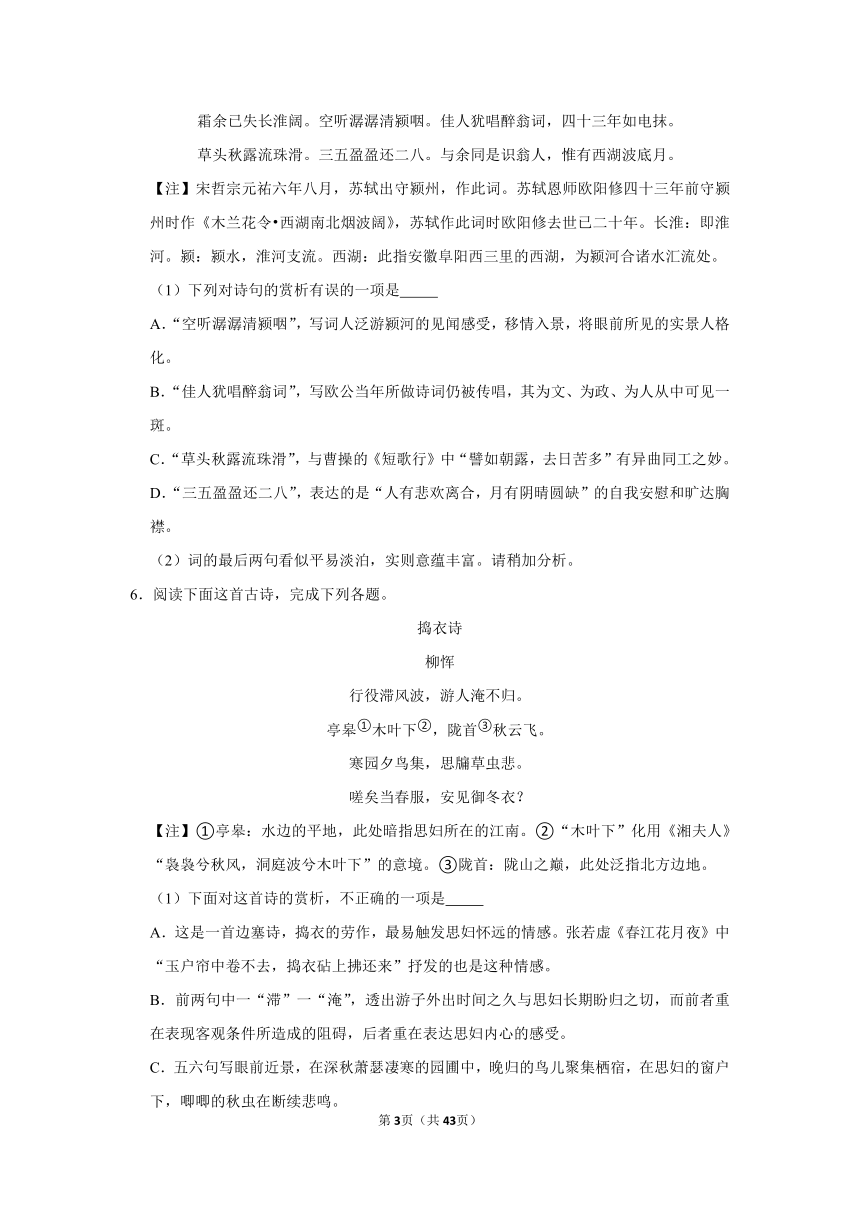 霜余已失长淮阔。空听潺潺清颍咽。佳人犹唱醉翁词，四十三年如电抹。

草头秋露流珠滑。三五盈盈还二八。与余同是识翁人，惟有西湖波底月。

【注】宋哲宗元祐六年八月，苏轼出守颍州，作此词。苏轼恩师欧阳修四十三年前守颍州时作《木兰花令•西湖南北烟波阔》，苏轼作此词时欧阳修去世已二十年。长淮：即淮河。颍：颍水，淮河支流。西湖：此指安徽阜阳西三里的西湖，为颍河合诸水汇流处。

（1）下列对诗句的赏析有误的一项是_____

A．“空听潺潺清颍咽”，写词人泛游颍河的见闻感受，移情入景，将眼前所见的实景人格化。

B．“佳人犹唱醉翁词”，写欧公当年所做诗词仍被传唱，其为文、为政、为人从中可见一斑。

C．“草头秋露流珠滑”，与曹操的《短歌行》中“譬如朝露，去日苦多”有异曲同工之妙。

D．“三五盈盈还二八”，表达的是“人有悲欢离合，月有阴晴圆缺”的自我安慰和旷达胸襟。

（2）词的最后两句看似平易淡泊，实则意蕴丰富。请稍加分析。

6．阅读下面这首古诗，完成下列各题。

捣衣诗

柳恽

行役滞风波，游人淹不归。

亭皋①木叶下②，陇首③秋云飞。

寒园夕鸟集，思牖草虫悲。

嗟矣当春服，安见御冬衣？

【注】①亭皋：水边的平地，此处暗指思妇所在的江南。②“木叶下”化用《湘夫人》“袅袅兮秋风，洞庭波兮木叶下”的意境。③陇首：陇山之巅，此处泛指北方边地。

（1）下面对这首诗的赏析，不正确的一项是_____

A．这是一首边塞诗，捣衣的劳作，最易触发思妇怀远的情感。张若虚《春江花月夜》中“玉户帘中卷不去，捣衣砧上拂还来”抒发的也是这种情感。

B．前两句中一“滞”一“淹”，透出游子外出时间之久与思妇长期盼归之切，而前者重在表现客观条件所造成的阻碍，后者重在表达思妇内心的感受。

C．五六句写眼前近景，在深秋萧瑟凄寒的园圃中，晚归的鸟儿聚集栖宿，在思妇的窗户下，唧唧的秋虫在断续悲鸣。

第3页（共43页）